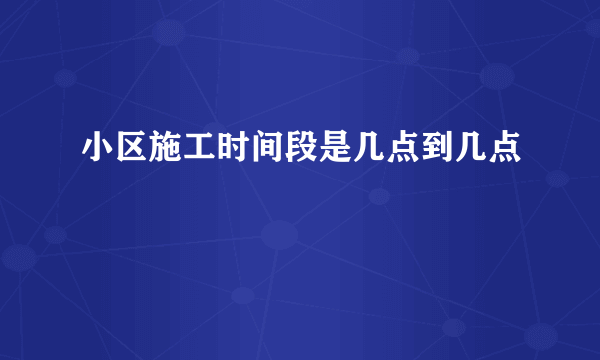 小区施工时间段是几点到几点